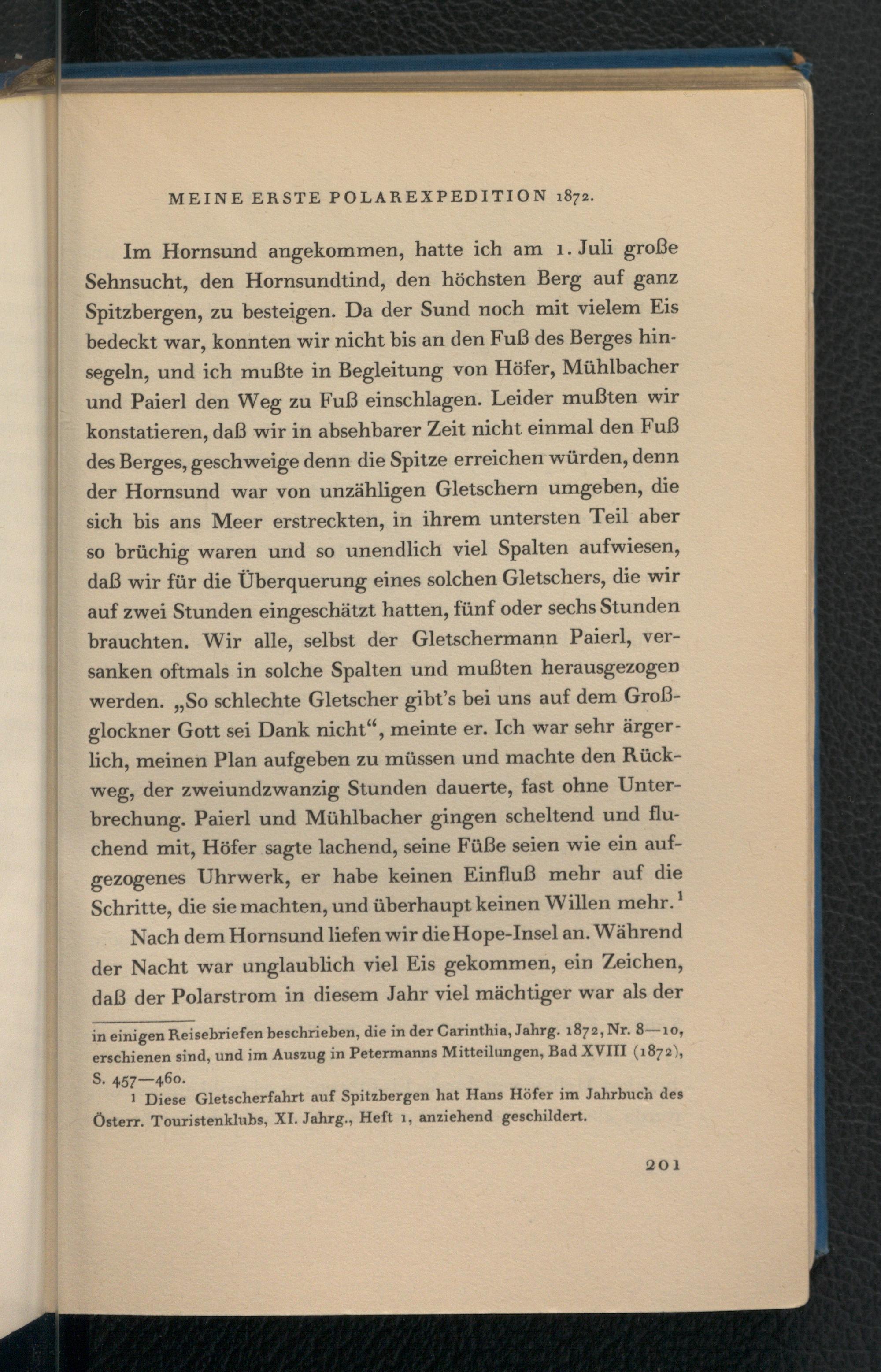 MEINE ERSTE POLAREXPEDITION 1872.

Im Hornsund angekommen, hatte ich am 1. Juli große Sehnsucht, den Hornsundtind, den höchsten Berg auf ganz Spitzbergen, zu besteigen. Da der Sund noch mit vielem Eis bedeckt war, konnten wir nicht bis an den Fuß des Berges hinsegeln, und ich mußte in Begleitung von Höfer, Mühlbacher und Paierl den Weg zu Fuß einschlagen. Leider mußten wir konstatieren, daß wir in absehbarer Zeit nicht einmal den Fuß des Berges, geschweige denn die Spitze erreichen würden, denn der Hornsund war von unzähligen Gletschern umgeben, die sich bis ans Meer erstreckten, in ihrem untersten Teil aber so brüchig waren und so unendlich viel Spalten aufwiesen, daß wir für die Überquerung eines solchen Gletschers, die wir auf zwei Stunden eingeschätzt hatten, fünf oder sechs Stunden brauchten. Wir alle, selbst der Gletschermann Paierl, versanken oftmals in solche Spalten und mußten herausgezogen werden. „So schlechte Gletscher gibt's bei uns auf dem Großglockner Gott sei Dank nicht“, meinte er. Ich war sehr ärgerlich, meinen Plan aufgeben zu müssen und machte den Rückweg, der zweiundzwanzig Stunden dauerte, fast ohne Unterbrechung. Paierl und Mühlbacher gingen scheltend und fluchend mit, Höfer sagte lachend, seine Füße seien wie ein aufgezogenes Uhrwerk, er habe keinen Einfluß mehr auf die Schritte, die sie machten, und überhaupt keinen Willen mehr.$^1$

Nach dem Hornsund liefen wir die Hope-Insel an. Während der Nacht war unglaublich viel Eis gekommen, ein Zeichen, daß der Polarstrom in diesem Jahr viel mächtiger war als der

in einigen Reisebriefen beschrieben, die in der Carinthia, Jahrg. 1872, Nr. 8—10, erschienen sind, und im Auszug in Petermanns Mitteilungen, Bad XVIII (1872), S. 457—460.

$^1$ Diese Gletscherfahrt auf Spitzbergen hat Hans Höfer im Jahrbuch des Österr. Touristenklubs, XI. Jahrg., Heft 1, anziehend geschildert.

201